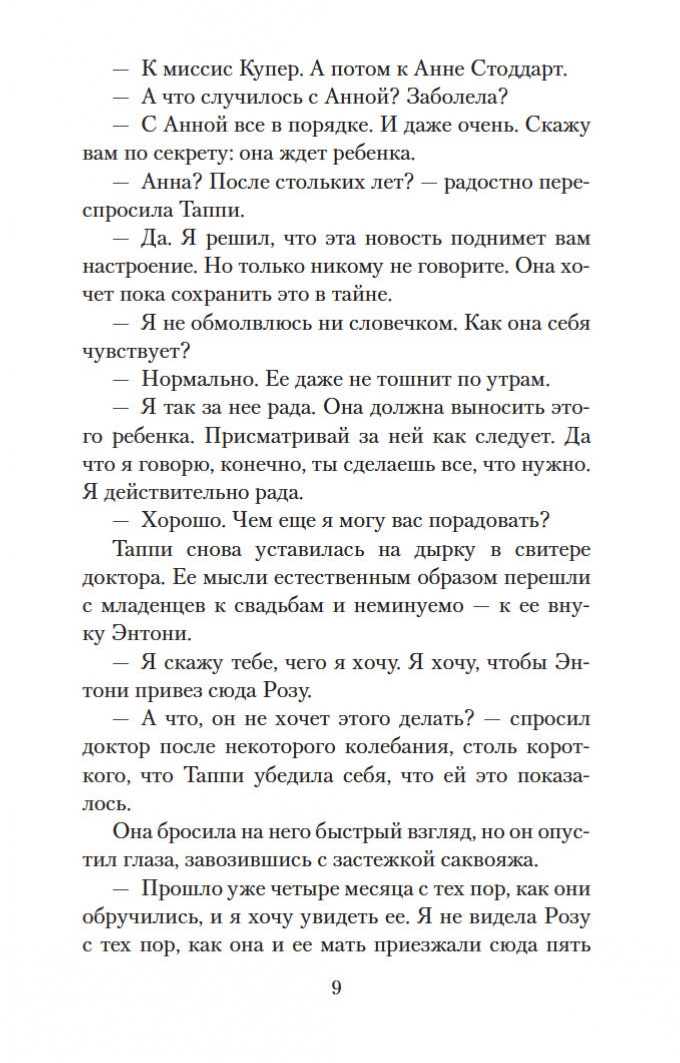 — К миссис Купер. А потом к Анне Стоддарт.

— А что случилось с Анной? Заболела?

— С Анной все в порядке. И даже очень. Скажу вам по секрету: она ждет ребенка.

— Анна? После стольких лет? — радостно переспросила Таппи.

— Да. Я решил, что эта новость поднимет вам настроение. Но только никому не говорите. Она хочет пока сохранить это в тайне.

— Я не обмолвлюсь ни словечком. Как она себя чувствует?

— Нормально. Ее даже не тошнит по утрам.

— Я так за нее рада. Она должна выносить этого ребенка. Присматривай за ней как следует. Да что я говорю, конечно, ты сделаешь все, что нужно. Я действительно рада.

— Хорошо. Чем еще я могу вас порадовать?

Таппи снова уставилась на дырку в свитере доктора. Ее мысли естественным образом перешли с младенцев к свадьбам и неминуемо — к ее внуку Энтони.

— Я скажу тебе, чего я хочу. Я хочу, чтобы Энтони привез сюда Розу.

— А что, он не хочет этого делать? — спросил доктор после некоторого колебания, столь короткого, что Таппи убедила себя, что ей это показалось.

Она бросила на него быстрый взгляд, но он опустил глаза, завозившись с застежкой саквояжа.

— Прошло уже четыре месяца с тех пор, как они обручились, и я хочу увидеть ее. Я не видела Розу с тех пор, как она и ее мать приезжали сюда пять

9